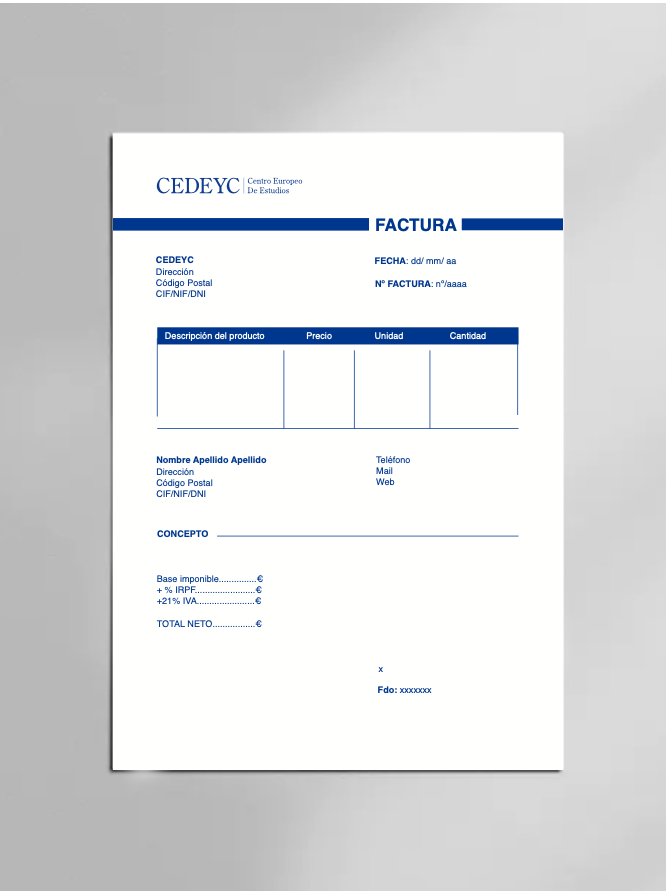 CEDEYC | Centro Europeo De Estudios

FACTURA

CEDEYC
Dirección
Código Postal
CIF/NIF/DNI

FECHA: dd/ mm/ aa

Nº FACTURA: nº/aaaa

| Descripción del producto | Precio | Unidad | Cantidad |
|---|---|---|---|
| | | | |

Nombre Apellido Apellido
Dirección
Código Postal
CIF/NIF/DNI

Teléfono
Mail
Web

CONCEPTO

Base imponible...............€
+ % IRPF.......................€
+21% IVA......................€

TOTAL NETO.................€

x

Fdo: xxxxxxx